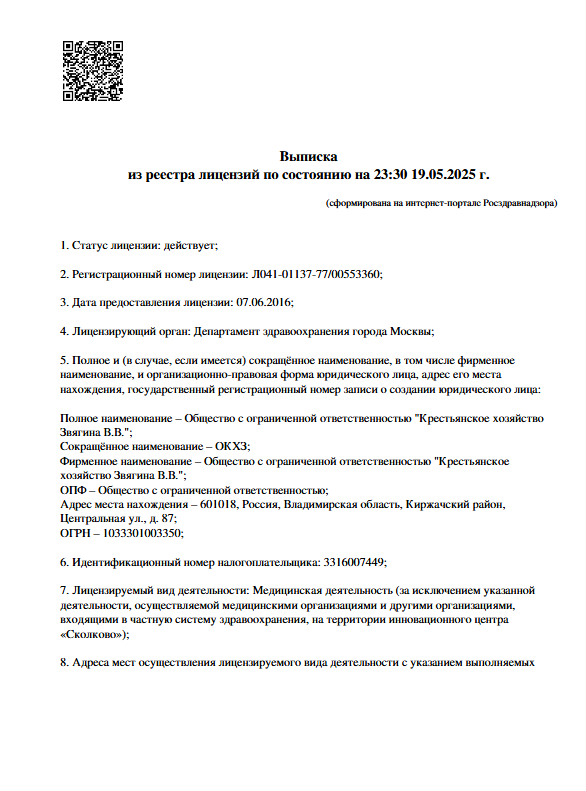 Выписка
из реестра лицензий по состоянию на 23:30 19.05.2025 г.

(сформирована на интернет-портале Росздравнадзора)

1. Статус лицензии: действует;

2. Регистрационный номер лицензии: Л041-01137-77/00553360;

3. Дата предоставления лицензии: 07.06.2016;

4. Лицензирующий орган: Департамент здравоохранения города Москвы;

5. Полное и (в случае, если имеется) сокращённое наименование, в том числе фирменное наименование, и организационно-правовая форма юридического лица, адрес его места нахождения, государственный регистрационный номер записи о создании юридического лица:

Полное наименование – Общество с ограниченной ответственностью "Крестьянское хозяйство Звягина В.В.";
Сокращённое наименование – ОКХЗ;
Фирменное наименование – Общество с ограниченной ответственностью "Крестьянское хозяйство Звягина В.В.";
ОПФ – Общество с ограниченной ответственностью;
Адрес места нахождения – 601018, Россия, Владимирская область, Киржачский район, Центральная ул., д. 87;
ОГРН – 1033301003350;

6. Идентификационный номер налогоплательщика: 3316007449;

7. Лицензируемый вид деятельности: Медицинская деятельность (за исключением указанной деятельности, осуществляемой медицинскими организациями и другими организациями, входящими в частную систему здравоохранения, на территории инновационного центра «Сколково»);

8. Адреса мест осуществления лицензируемого вида деятельности с указанием выполняемых